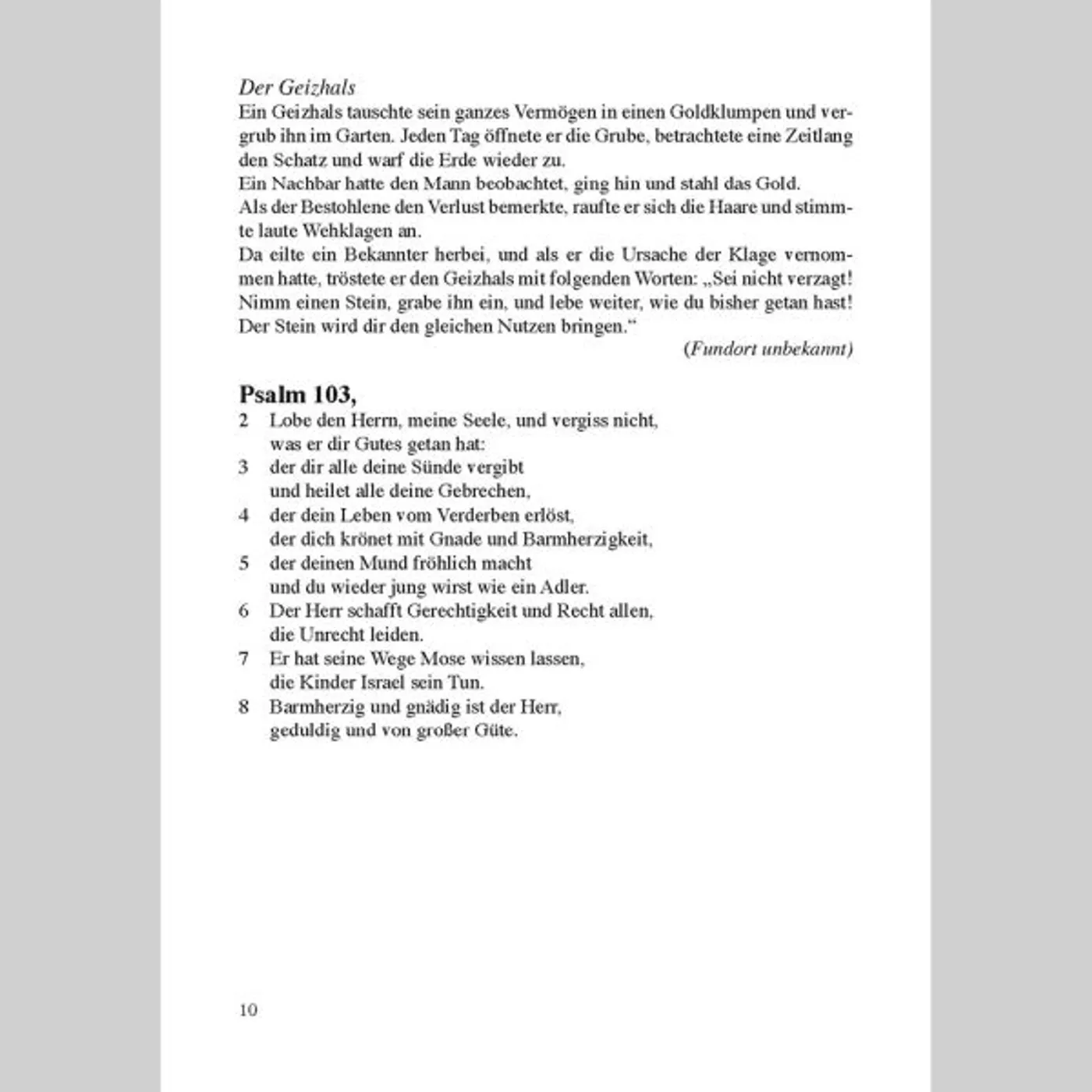 Der Geizhals

Ein Geizhals tauschte sein ganzes Vermögen in einen Goldklumpen und vergrub ihn im Garten. Jeden Tag öffnete er die Grube, betrachtete eine Zeitlang den Schatz und warf die Erde wieder zu.

Ein Nachbar hatte den Mann beobachtet, ging hin und stahl das Gold.

Als der Bestohlene den Verlust bemerkte, raufte er sich die Haare und stimmte laute Wehklagen an.

Da eilte ein Bekannter herbei, und als er die Ursache der Klage vernommen hatte, tröstete er den Geizhals mit folgenden Worten: „Sei nicht verzagt! Nimm einen Stein, grabe ihn ein, und lebe weiter, wie du bisher getan hast! Der Stein wird dir den gleichen Nutzen bringen.“

(Fundort unbekannt)

Psalm 103,

2 Lobe den Herrn, meine Seele, und vergiss nicht,
was er dir Gutes getan hat:
3 der dir alle deine Sünde vergibt
und heilet alle deine Gebrechen,
4 der dein Leben vom Verderben erlöst,
der dich krönet mit Gnade und Barmherzigkeit,
5 der deinen Mund fröhlich macht
und du wieder jung wirst wie ein Adler.
6 Der Herr schafft Gerechtigkeit und Recht allen,
die Unrecht leiden.
7 Er hat seine Wege Mose wissen lassen,
die Kinder Israel sein Tun.
8 Barmherzig und gnädig ist der Herr,
geduldig und von großer Güte.

10